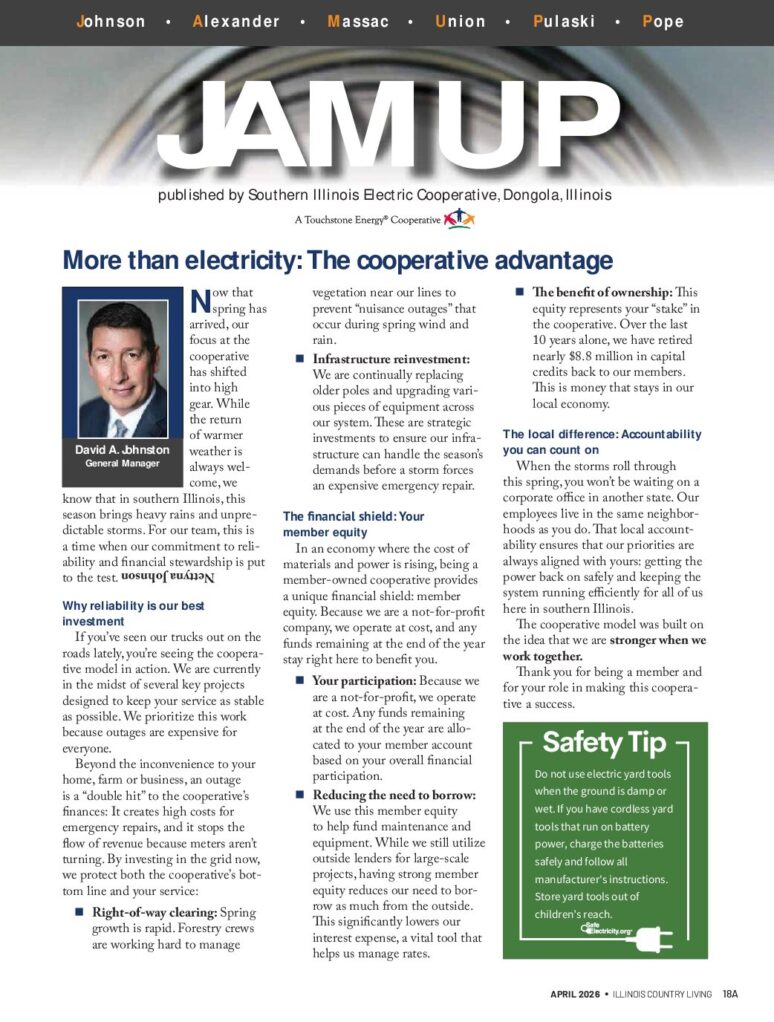 Johnson • Alexander • Massac • Union • Pulaski • Pope

JAMUP

published by Southern Illinois Electric Cooperative, Dongola, Illinois

A Touchstone Energy® Cooperative

More than electricity: The cooperative advantage

David A. Johnston
General Manager

Now that spring has arrived, our focus at the cooperative has shifted into high gear. While the return of warmer weather is always welcome, we know that in southern Illinois, this season brings heavy rains and unpredictable storms. For our team, this is a time when our commitment to reliability and financial stewardship is put to the test. Nettyna Johnson

Why reliability is our best investment

If you've seen our trucks out on the roads lately, you're seeing the cooperative model in action. We are currently in the midst of several key projects designed to keep your service as stable as possible. We prioritize this work because outages are expensive for everyone.

Beyond the inconvenience to your home, farm or business, an outage is a "double hit" to the cooperative's finances: It creates high costs for emergency repairs, and it stops the flow of revenue because meters aren't turning. By investing in the grid now, we protect both the cooperative's bottom line and your service:

■ Right-of-way clearing: Spring growth is rapid. Forestry crews are working hard to manage vegetation near our lines to prevent "nuisance outages" that occur during spring wind and rain.

■ Infrastructure reinvestment: We are continually replacing older poles and upgrading various pieces of equipment across our system. These are strategic investments to ensure our infrastructure can handle the season's demands before a storm forces an expensive emergency repair.

The financial shield: Your member equity

In an economy where the cost of materials and power is rising, being a member-owned cooperative provides a unique financial shield: member equity. Because we are a not-for-profit company, we operate at cost, and any funds remaining at the end of the year stay right here to benefit you.

■ Your participation: Because we are a not-for-profit, we operate at cost. Any funds remaining at the end of the year are allocated to your member account based on your overall financial participation.

■ Reducing the need to borrow: We use this member equity to help fund maintenance and equipment. While we still utilize outside lenders for large-scale projects, having strong member equity reduces our need to borrow as much from the outside. This significantly lowers our interest expense, a vital tool that helps us manage rates.

■ The benefit of ownership: This equity represents your "stake" in the cooperative. Over the last 10 years alone, we have retired nearly $8.8 million in capital credits back to our members. This is money that stays in our local economy.

The local difference: Accountability you can count on

When the storms roll through this spring, you won't be waiting on a corporate office in another state. Our employees live in the same neighborhoods as you do. That local accountability ensures that our priorities are always aligned with yours: getting the power back on safely and keeping the system running efficiently for all of us here in southern Illinois.

The cooperative model was built on the idea that we are stronger when we work together.

Thank you for being a member and for your role in making this cooperative a success.

Safety Tip

Do not use electric yard tools when the ground is damp or wet. If you have cordless yard tools that run on battery power, charge the batteries safely and follow all manufacturer's instructions. Store yard tools out of children's reach.

Safe Electricity.org

APRIL 2026 • ILLINOIS COUNTRY LIVING 18A